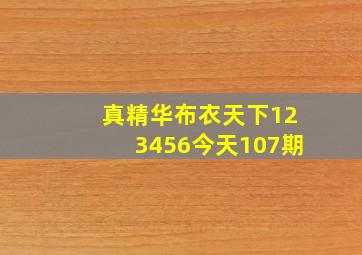 真精华布衣天下123456今天107期